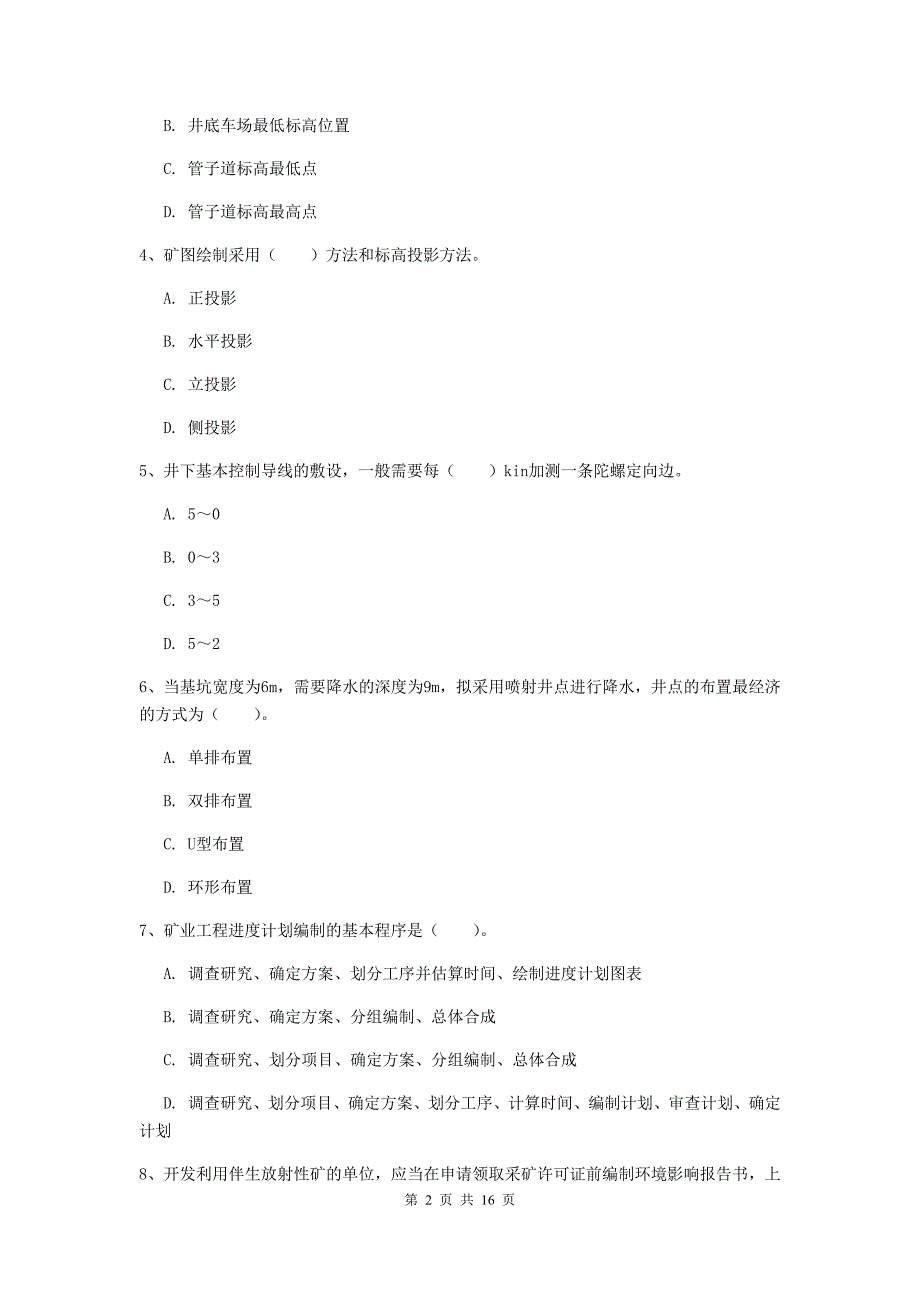 B. 井底车场最低标高位置

C. 管子道标高最低点

D. 管子道标高最高点

4、矿图绘制采用（　　）方法和标高投影方法。

A. 正投影

B. 水平投影

C. 立投影

D. 侧投影

5、井下基本控制导线的敷设，一般需要每（　　）kin加测一条陀螺定向边。

A. 5～0

B. 0～3

C. 3～5

D. 5～2

6、当基坑宽度为6m，需要降水的深度为9m，拟采用喷射井点进行降水，井点的布置最经济的方式为（　　）。

A. 单排布置

B. 双排布置

C. U型布置

D. 环形布置

7、矿业工程进度计划编制的基本程序是（　　）。

A. 调查研究、确定方案、划分工序并估算时间、绘制进度计划图表

B. 调查研究、确定方案、分组编制、总体合成

C. 调查研究、划分项目、确定方案、分组编制、总体合成

D. 调查研究、划分项目、确定方案、划分工序、计算时间、编制计划、审查计划、确定计划

8、开发利用伴生放射性矿的单位，应当在申请领取采矿许可证前编制环境影响报告书，上

第 2 页 共 16 页